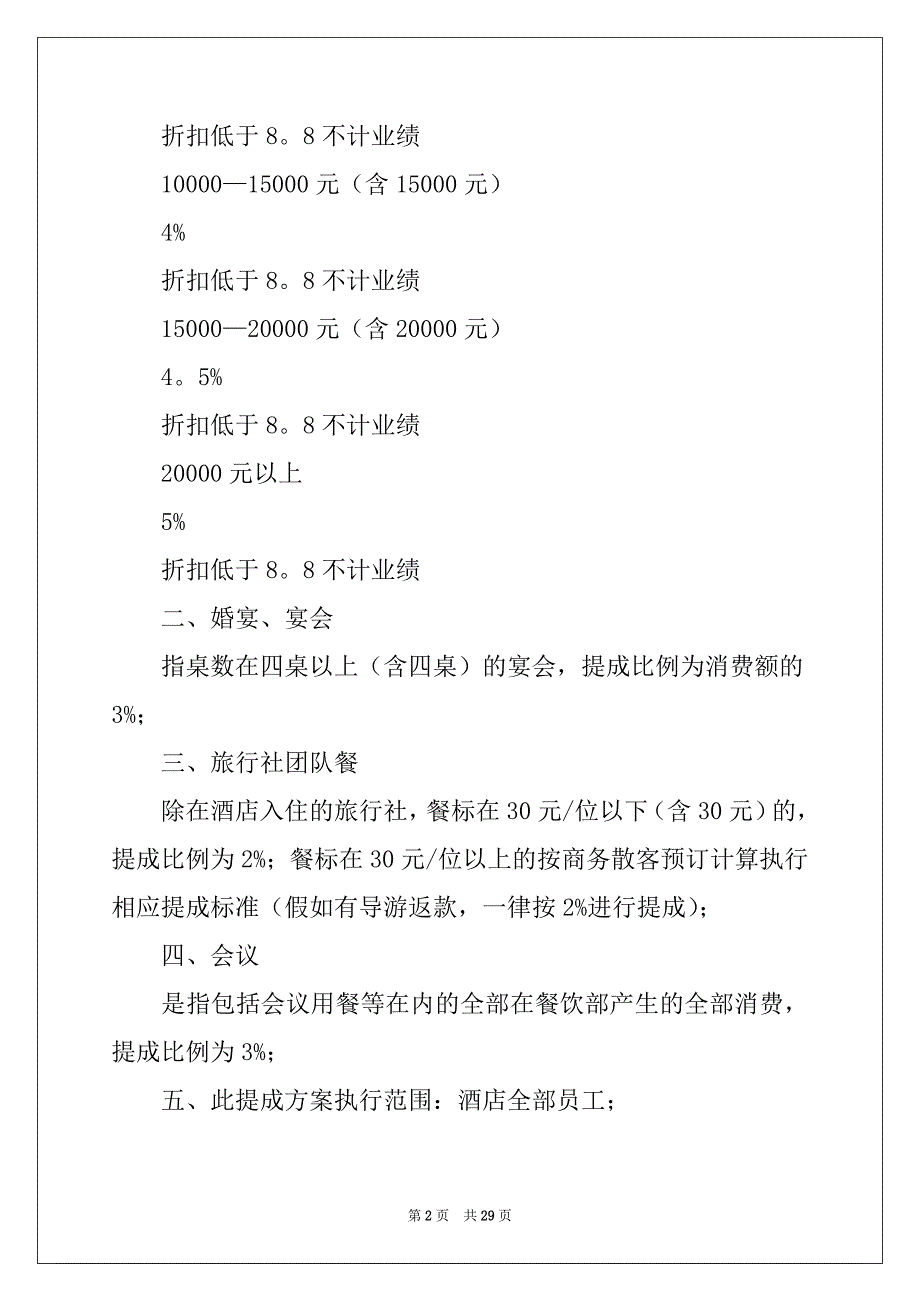 折扣低于 8。8 不计业绩

10000—15000 元（含 15000 元）

4%

折扣低于 8。8 不计业绩

15000—20000 元（含 20000 元）

4。5%

折扣低于 8。8 不计业绩

20000 元以上

5%

折扣低于 8。8 不计业绩

二、婚宴、宴会

指桌数在四桌以上（含四桌）的宴会，提成比例为消费额的 3%；

三、旅行社团队餐

除在酒店入住的旅行社，餐标在 30 元/位以下（含 30 元）的，提成比例为 2%；餐标在 30 元/位以上的按商务散客预订计算执行相应提成标准（假如有导游返款，一律按 2%进行提成）；

四、会议

是指包括会议用餐等在内的全部在餐饮部产生的全部消费，提成比例为 3%；

五、此提成方案执行范围：酒店全部员工；

第 2 页 共 29 页